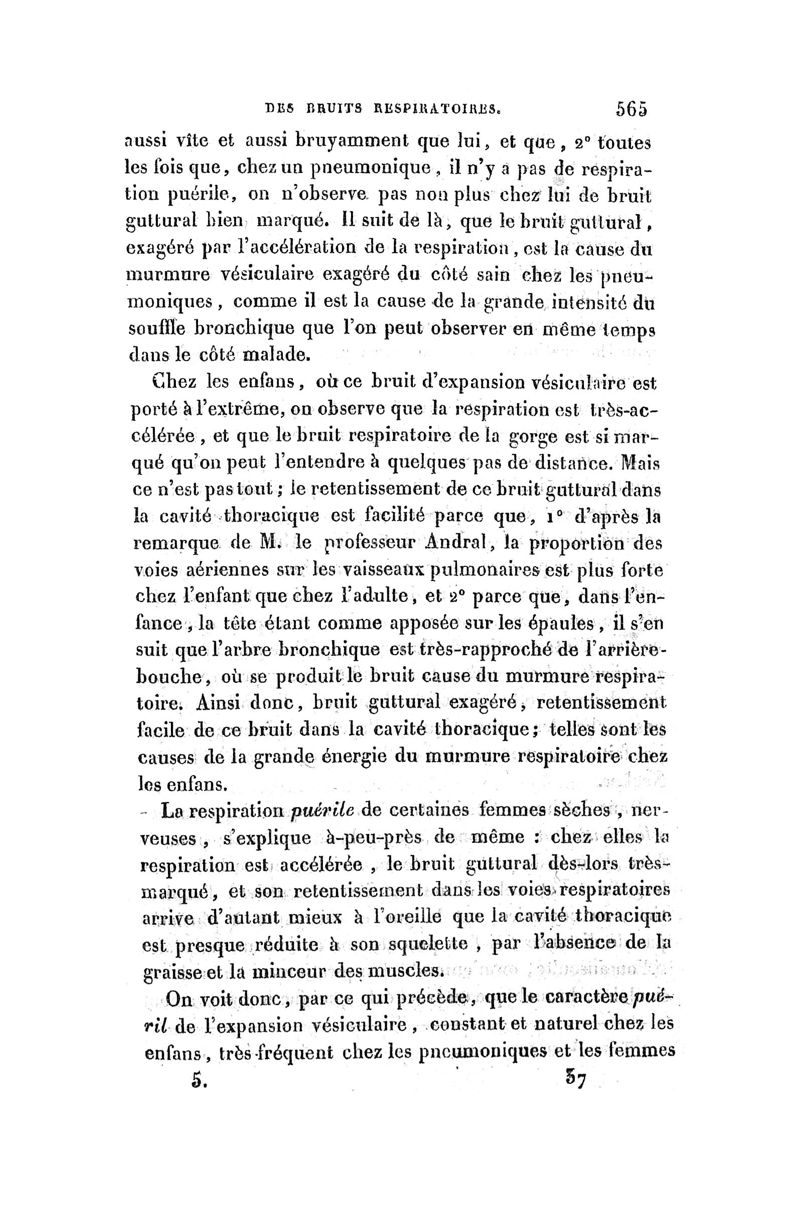 DES BRUITS RESPIRATOIRES. 565

aussi vîte et aussi bruyamment que lui, et que, 2° toutes les fois que, chez un pneumonique, il n'y a pas de respiration puérile, on n'observe pas non plus chez lui de bruit guttural bien marqué. Il suit de là, que le bruit guttural, exagéré par l'accélération de la respiration, est la cause du murmure vésiculaire exagéré du côté sain chez les pneumoniques, comme il est la cause de la grande intensité du souffle bronchique que l'on peut observer en même temps dans le côté malade.

Chez les enfans, où ce bruit d'expansion vésiculaire est porté à l'extrême, on observe que la respiration est très-accélérée, et que le bruit respiratoire de la gorge est si marqué qu'on peut l'entendre à quelques pas de distance. Mais ce n'est pas tout; le retentissement de ce bruit guttural dans la cavité thoracique est facilité parce que, 1° d'après la remarque de M. le professeur Andral, la proportion des voies aériennes sur les vaisseaux pulmonaires est plus forte chez l'enfant que chez l'adulte, et 2° parce que, dans l'enfance, la tête étant comme apposée sur les épaules, il s'en suit que l'arbre bronchique est très-rapproché de l'arrière-bouche, où se produit le bruit cause du murmure respiratoire. Ainsi donc, bruit guttural exagéré, retentissement facile de ce bruit dans la cavité thoracique; telles sont les causes de la grande énergie du murmure respiratoire chez les enfans.

La respiration puérile de certaines femmes sèches, nerveuses, s'explique à-peu-près de même : chez elles la respiration est accélérée, le bruit guttural dès-lors très-marqué, et son retentissement dans les voies respiratoires arrive d'autant mieux à l'oreille que la cavité thoracique est presque réduite à son squelette, par l'absence de la graisse et la minceur des muscles.

On voit donc, par ce qui précède, que le caractère puéril de l'expansion vésiculaire, constant et naturel chez les enfans, très-fréquent chez les pneumoniques et les femmes

5. 37